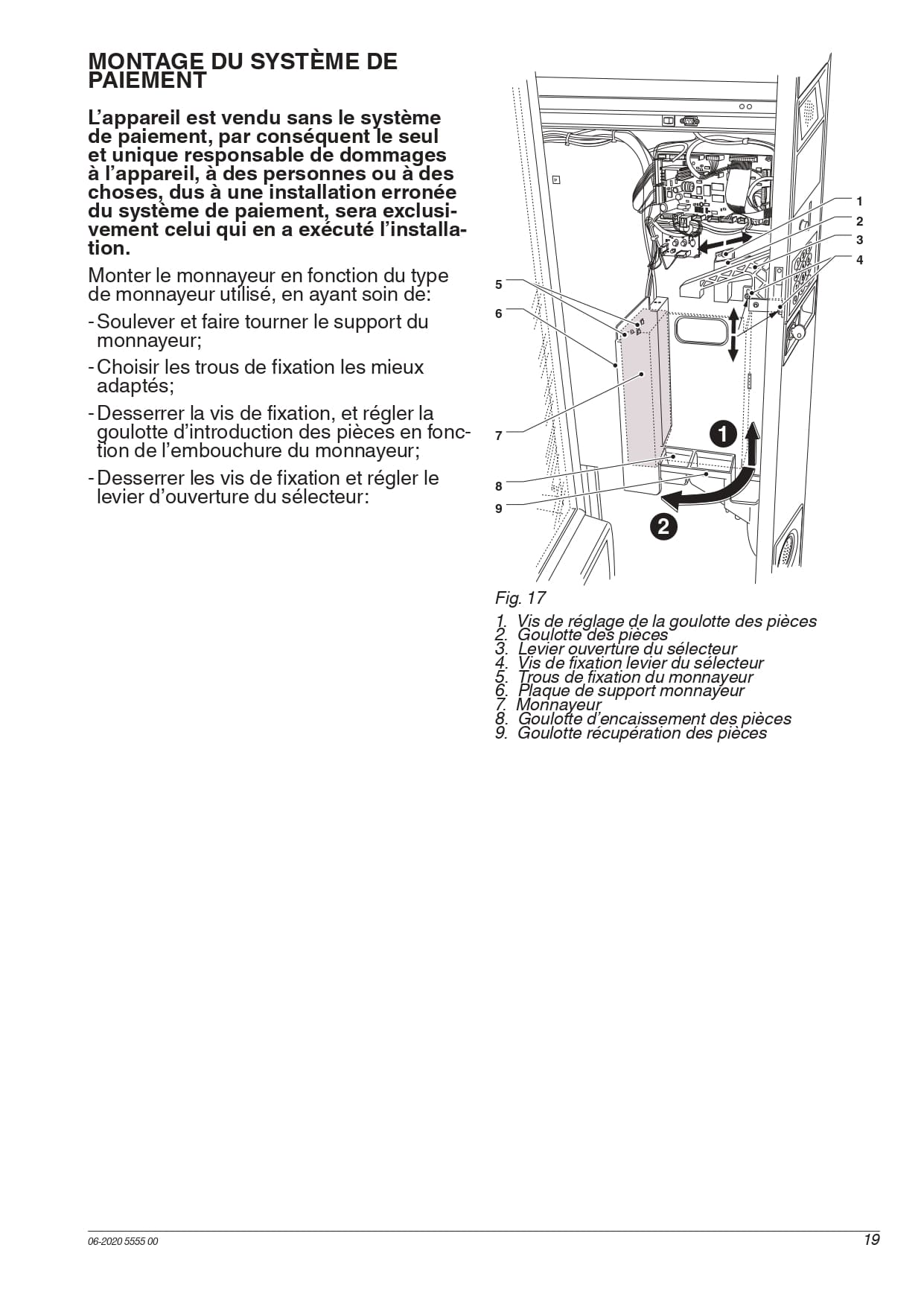 MONTAGE DU SYSTÈME DE PAIEMENT

L'appareil est vendu sans le système de paiement, par conséquent le seul et unique responsable de dommages à l'appareil, à des personnes ou à des choses, dus à une installation erronée du système de paiement, sera exclusivement celui qui en a exécuté l'installation.

Monter le monnayeur en fonction du type de monnayeur utilisé, en ayant soin de:

- Soulever et faire tourner le support du monnayeur;

- Choisir les trous de fixation les mieux adaptés;

- Desserrer la vis de fixation, et régler la goulotte d'introduction des pièces en fonction de l'embouchure du monnayeur;

- Desserrer les vis de fixation et régler le levier d'ouverture du sélecteur:

1
2
3
4
5
6
7
8
9
1
2

Fig. 17

1. Vis de réglage de la goulotte des pièces
2. Goulotte des pièces
3. Levier ouverture du sélecteur
4. Vis de fixation levier du sélecteur
5. Trous de fixation du monnayeur
6. Plaque de support monnayeur
7. Monnayeur
8. Goulotte d'encaissement des pièces
9. Goulotte récupération des pièces

06-2020 5555 00

19